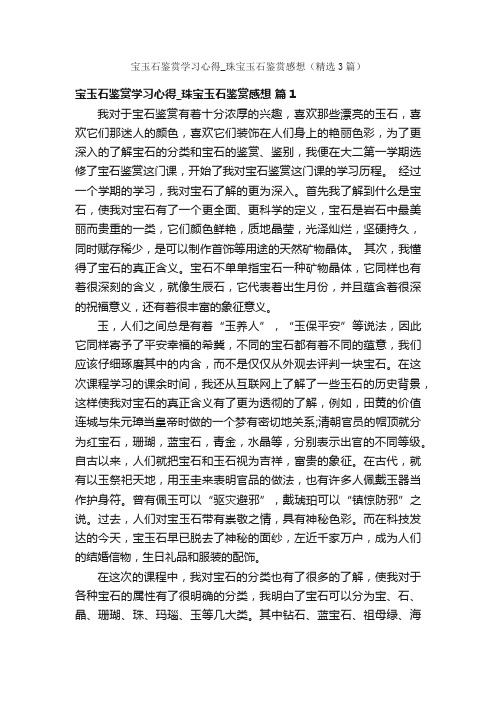 宝玉石鉴赏学习心得_珠宝玉石鉴赏感想（精选3篇）

宝玉石鉴赏学习心得_珠宝玉石鉴赏感想 篇1

我对于宝石鉴赏有着十分浓厚的兴趣，喜欢那些漂亮的玉石，喜欢它们那迷人的颜色，喜欢它们装饰在人们身上的艳丽色彩，为了更深入的了解宝石的分类和宝石的鉴赏、鉴别，我便在大二第一学期选修了宝石鉴赏这门课，开始了我对宝石鉴赏这门课的学习历程。 经过一个学期的学习，我对宝石了解的更为深入。首先我了解到什么是宝石，使我对宝石有了一个更全面、更科学的定义，宝石是岩石中最美丽而贵重的一类，它们颜色鲜艳，质地晶莹，光泽灿烂，坚硬持久，同时赋存稀少，是可以制作首饰等用途的天然矿物晶体。 其次，我懂得了宝石的真正含义。宝石不单单指宝石一种矿物晶体，它同样也有着很深刻的含义，就像生辰石，它代表着出生月份，并且蕴含着很深的祝福意义，还有着很丰富的象征意义。

玉，人们之间总是有着“玉养人”，“玉保平安”等说法，因此它同样寄予了平安幸福的希冀，不同的宝石都有着不同的蕴意，我们应该仔细琢磨其中的内含，而不是仅仅从外观去评判一块宝石。在这次课程学习的课余时间，我还从互联网上了解了一些玉石的历史背景，这样使我对宝石的真正含义有了更为透彻的了解，例如，田黄的价值连城与朱元璋当皇帝时做的一个梦有密切地关系,清朝官员的帽顶就分为红宝石，珊瑚，蓝宝石，青金，水晶等，分别表示出官的不同等级。自古以来，人们就把宝石和玉石视为吉祥，富贵的象征。在古代，就有以玉祭祀天地，用玉圭来表明官品的做法，也有许多人佩戴玉器当作护身符。曾有佩玉可以“驱灾避邪”，戴琥珀可以“镇惊防邪”之说。过去，人们对宝玉石带有崇敬之情，具有神秘色彩。而在科技发达的今天，宝玉石早已脱去了神秘的面纱，左近千家万户，成为人们的结婚信物，生日礼品和服装的配饰。

在这次的课程中，我对宝石的分类也有了很多的了解，使我对于各种宝石的属性有了很明确的分类，我明白了宝石可以分为宝、石、晶、珊瑚、珠、玛瑙、玉等几大类。其中钻石、蓝宝石、祖母绿、海